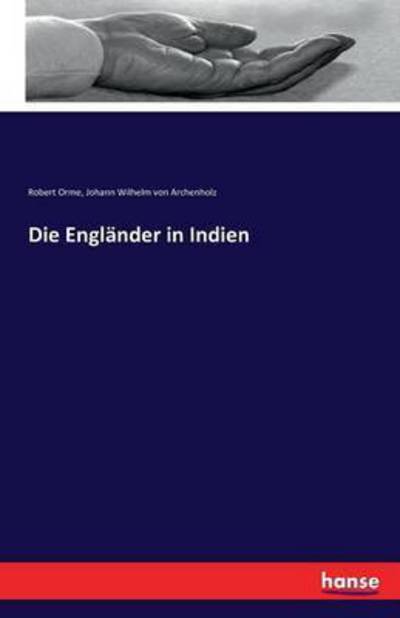 Robert Orme, Johann Wilhelm von Archenholz

Die Engländer in Indien

hanse